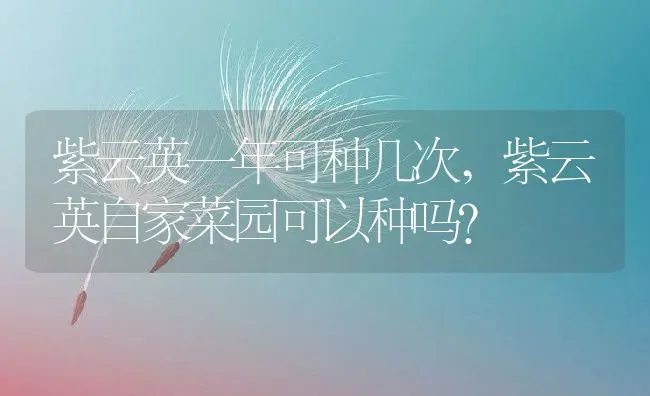 紫云英一年可种几次，紫云英自家菜园可以种吗？